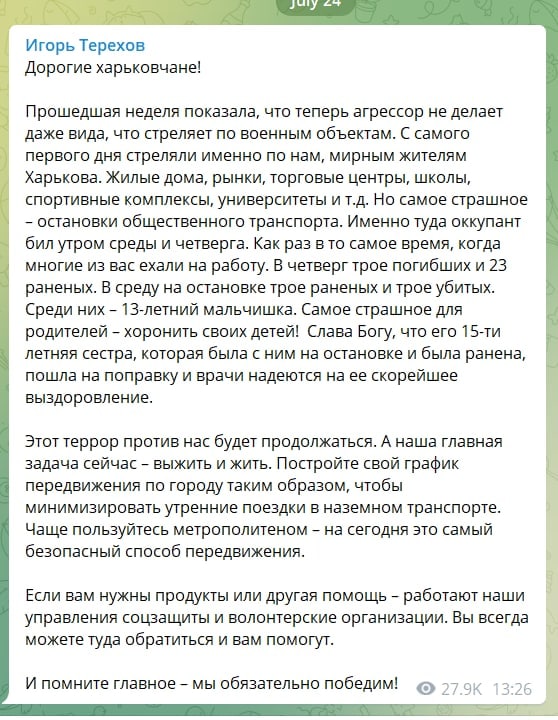 July 24

Игорь Терехов
Дорогие харьковчане!

Прошедшая неделя показала, что теперь агрессор не делает даже вида, что стреляет по военным объектам. С самого первого дня стреляли именно по нам, мирным жителям Харькова. Жилые дома, рынки, торговые центры, школы, спортивные комплексы, университеты и т.д. Но самое страшное – остановки общественного транспорта. Именно туда оккупант бил утром среды и четверга. Как раз в то самое время, когда многие из вас ехали на работу. В четверг трое погибших и 23 раненых. В среду на остановке трое раненых и трое убитых. Среди них – 13-летний мальчишка. Самое страшное для родителей – хоронить своих детей! Слава Богу, что его 15-ти летняя сестра, которая была с ним на остановке и была ранена, пошла на поправку и врачи надеются на ее скорейшее выздоровление.

Этот террор против нас будет продолжаться. А наша главная задача сейчас – выжить и жить. Постройте свой график передвижения по городу таким образом, чтобы минимизировать утренние поездки в наземном транспорте. Чаще пользуйтесь метрополитеном – на сегодня это самый безопасный способ передвижения.

Если вам нужны продукты или другая помощь – работают наши управления соцзащиты и волонтерские организации. Вы всегда можете туда обратиться и вам помогут.

И помните главное – мы обязательно победим!

27.9K 13:26